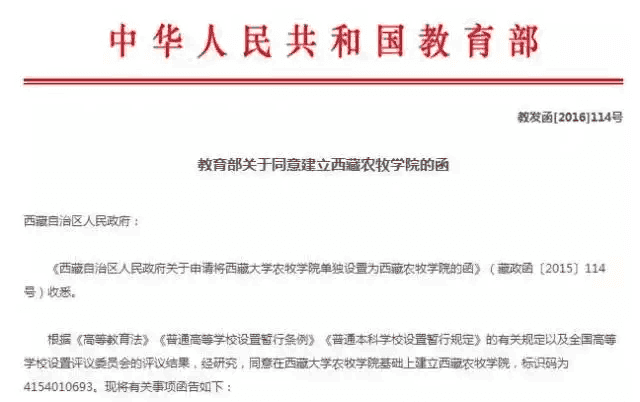 中华人民共和国教育部

教发函[2016]114号

教育部关于同意建立西藏农牧学院的函

西藏自治区人民政府：

《西藏自治区人民政府关于申请将西藏大学农牧学院单独设置为西藏农牧学院的函》（藏政函〔2015〕114号）收悉。

根据《高等教育法》《普通高等学校设置暂行条例》《普通本科学校设置暂行规定》的有关规定以及全国高等学校设置评议委员会的评议结果，经研究，同意在西藏大学农牧学院基础上建立西藏农牧学院，标识码为4154010693。现将有关事项函告如下：